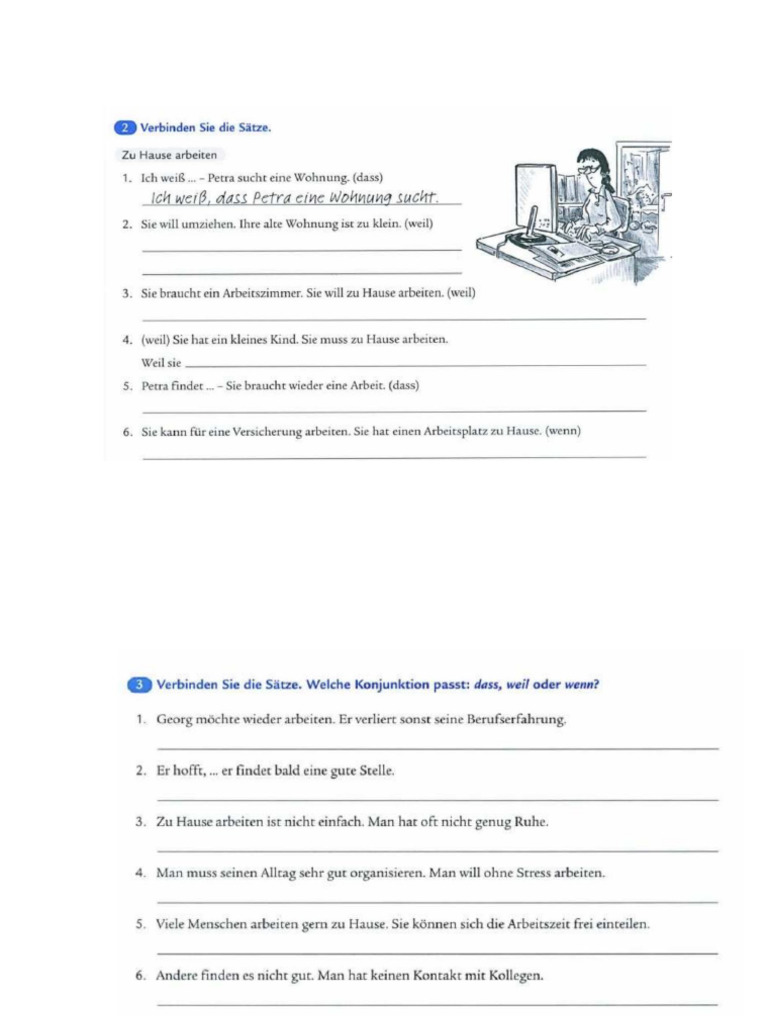 2 Verbinden Sie die Sätze.

Zu Hause arbeiten

1. Ich weiß ... – Petra sucht eine Wohnung. (dass)
Ich weiß, dass Petra eine Wohnung sucht.

2. Sie will umziehen. Ihre alte Wohnung ist zu klein. (weil)

3. Sie braucht ein Arbeitszimmer. Sie will zu Hause arbeiten. (weil)

4. (weil) Sie hat ein kleines Kind. Sie muss zu Hause arbeiten.
Weil sie

5. Petra findet ... – Sie braucht wieder eine Arbeit. (dass)

6. Sie kann für eine Versicherung arbeiten. Sie hat einen Arbeitsplatz zu Hause. (wenn)

3 Verbinden Sie die Sätze. Welche Konjunktion passt: dass, weil oder wenn?

1. Georg möchte wieder arbeiten. Er verliert sonst seine Berufserfahrung.

2. Er hofft, ... er findet bald eine gute Stelle.

3. Zu Hause arbeiten ist nicht einfach. Man hat oft nicht genug Ruhe.

4. Man muss seinen Alltag sehr gut organisieren. Man will ohne Stress arbeiten.

5. Viele Menschen arbeiten gern zu Hause. Sie können sich die Arbeitszeit frei einteilen.

6. Andere finden es nicht gut. Man hat keinen Kontakt mit Kollegen.